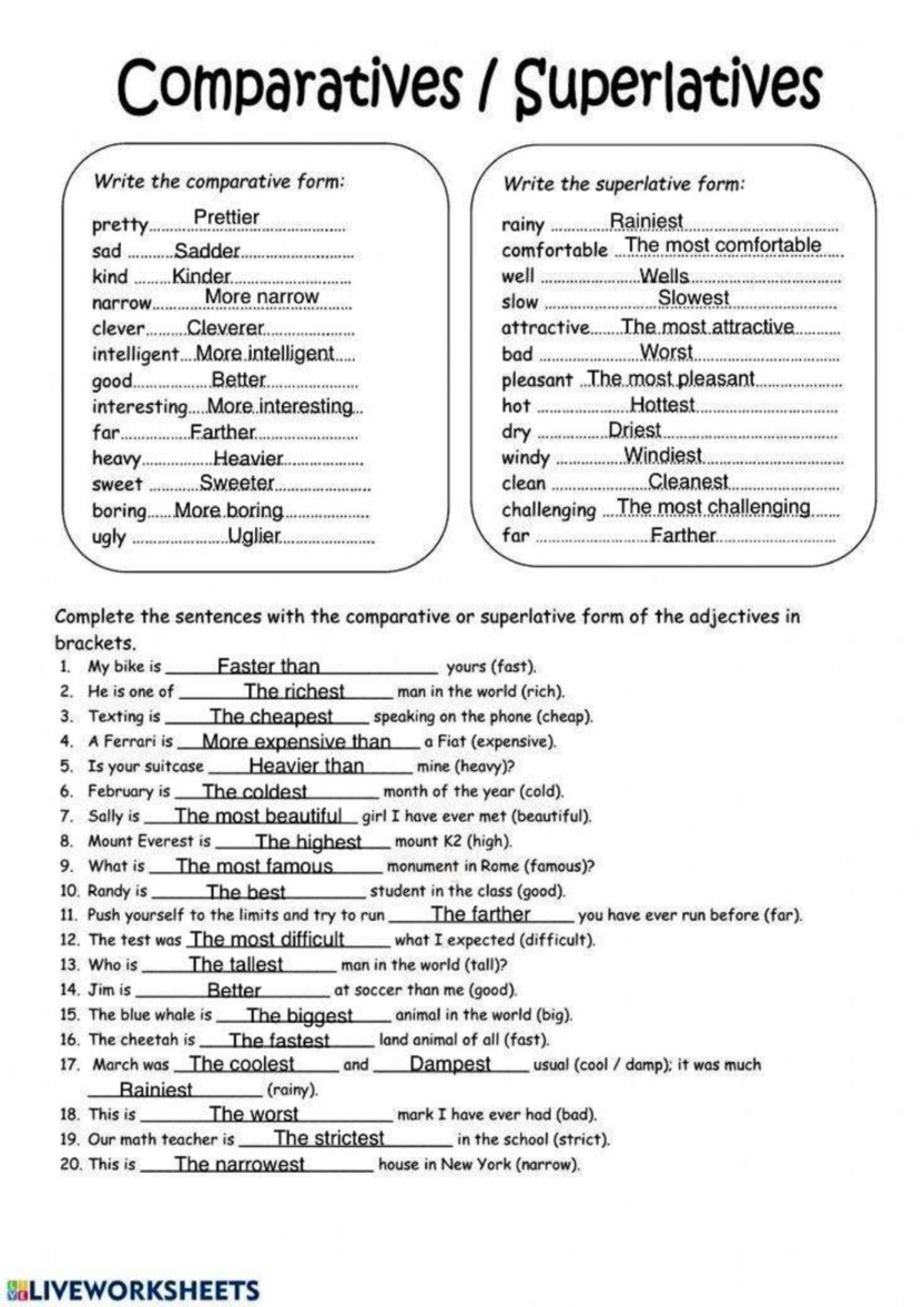 Comparatives / Superlatives

Write the comparative form:

pretty Prettier
sad Sadder
kind Kinder
narrow More narrow
clever Cleverer
intelligent More intelligent
good Better
interesting More interesting
far Farther
heavy Heavier
sweet Sweeter
boring More boring
ugly Uglier

Write the superlative form:

rainy Rainiest
comfortable The most comfortable
well Wells
slow Slowest
attractive The most attractive
bad Worst
pleasant The most pleasant
hot Hottest
dry Driest
windy Windiest
clean Cleanest
challenging The most challenging
far Farther

Complete the sentences with the comparative or superlative form of the adjectives in brackets.

1. My bike is Faster than yours (fast).
2. He is one of The richest man in the world (rich).
3. Texting is The cheapest speaking on the phone (cheap).
4. A Ferrari is More expensive than a Fiat (expensive).
5. Is your suitcase Heavier than mine (heavy)?
6. February is The coldest month of the year (cold).
7. Sally is The most beautiful girl I have ever met (beautiful).
8. Mount Everest is The highest mount K2 (high).
9. What is The most famous monument in Rome (famous)?
10. Randy is The best student in the class (good).
11. Push yourself to the limits and try to run The farther you have ever run before (far).
12. The test was The most difficult what I expected (difficult).
13. Who is The tallest man in the world (tall)?
14. Jim is Better at soccer than me (good).
15. The blue whale is The biggest animal in the world (big).
16. The cheetah is The fastest land animal of all (fast).
17. March was The coolest and Dampest usual (cool / damp); it was much Rainiest (rainy).
18. This is The worst mark I have ever had (bad).
19. Our math teacher is The strictest in the school (strict).
20. This is The narrowest house in New York (narrow).

LIVEWORKSHEETS